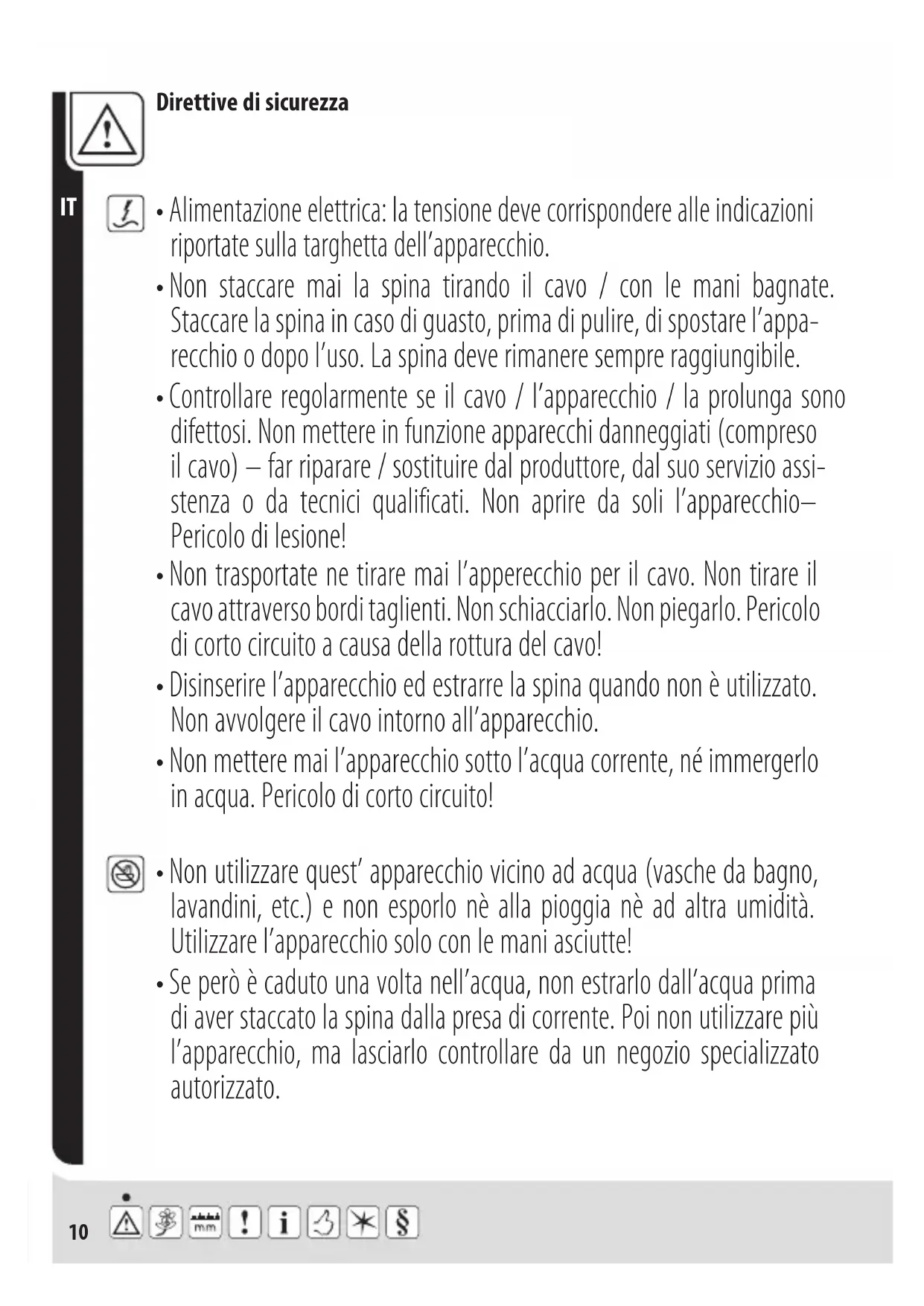 Direttive di sicurezza

IT

• Alimentazione elettrica: la tensione deve corrispondere alle indicazioni riportate sulla targhetta dell'apparecchio.

• Non staccare mai la spina tirando il cavo / con le mani bagnate. Staccare la spina in caso di guasto, prima di pulire, di spostare l'apparecchio o dopo l'uso. La spina deve rimanere sempre raggiungibile.

• Controllare regolarmente se il cavo / l'apparecchio / la prolunga sono difettosi. Non mettere in funzione apparecchi danneggiati (compreso il cavo) – far riparare / sostituire dal produttore, dal suo servizio assistenza o da tecnici qualificati. Non aprire da soli l'apparecchio– Pericolo di lesione!

• Non trasportate ne tirare mai l'apperecchio per il cavo. Non tirare il cavo attraverso bordi taglienti. Non schiacciarlo. Non piegarlo. Pericolo di corto circuito a causa della rottura del cavo!

• Disinserire l'apparecchio ed estrarre la spina quando non è utilizzato. Non avvolgere il cavo intorno all'apparecchio.

• Non mettere mai l'apparecchio sotto l'acqua corrente, né immergerlo in acqua. Pericolo di corto circuito!

• Non utilizzare quest' apparecchio vicino ad acqua (vasche da bagno, lavandini, etc.) e non esporlo nè alla pioggia nè ad altra umidità. Utilizzare l'apparecchio solo con le mani asciutte!

• Se però è caduto una volta nell'acqua, non estrarlo dall'acqua prima di aver staccato la spina dalla presa di corrente. Poi non utilizzare più l'apparecchio, ma lasciarlo controllare da un negozio specializzato autorizzato.

10 mm ! i §